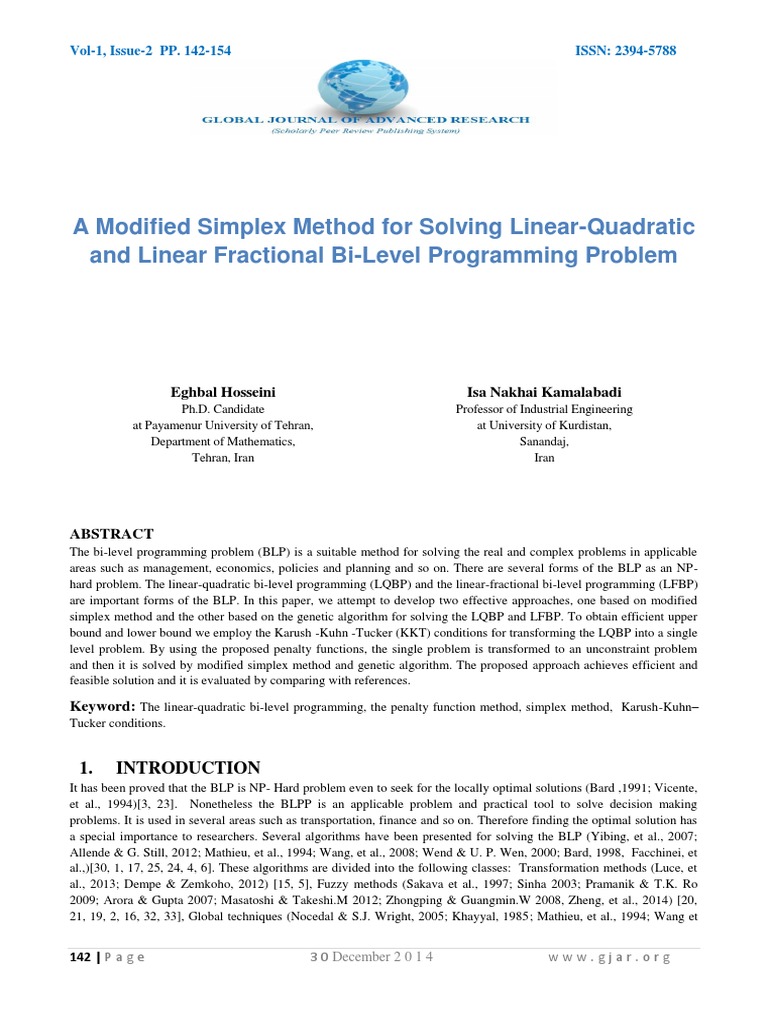 Vol-1, Issue-2 PP. 142-154

ISSN: 2394-5788

GLOBAL JOURNAL OF ADVANCED RESEARCH
(Scholarly Peer Review Publishing System)

A Modified Simplex Method for Solving Linear-Quadratic and Linear Fractional Bi-Level Programming Problem

Eghbal Hosseini
Ph.D. Candidate
at Payamenur University of Tehran,
Department of Mathematics,
Tehran, Iran

Isa Nakhai Kamalabadi
Professor of Industrial Engineering
at University of Kurdistan,
Sanandaj,
Iran

ABSTRACT

The bi-level programming problem (BLP) is a suitable method for solving the real and complex problems in applicable areas such as management, economics, policies and planning and so on. There are several forms of the BLP as an NP-hard problem. The linear-quadratic bi-level programming (LQBP) and the linear-fractional bi-level programming (LFBP) are important forms of the BLP. In this paper, we attempt to develop two effective approaches, one based on modified simplex method and the other based on the genetic algorithm for solving the LQBP and LFBP. To obtain efficient upper bound and lower bound we employ the Karush -Kuhn -Tucker (KKT) conditions for transforming the LQBP into a single level problem. By using the proposed penalty functions, the single problem is transformed to an unconstraint problem and then it is solved by modified simplex method and genetic algorithm. The proposed approach achieves efficient and feasible solution and it is evaluated by comparing with references.

Keyword: The linear-quadratic bi-level programming, the penalty function method, simplex method, Karush-Kuhn–Tucker conditions.

1. INTRODUCTION

It has been proved that the BLP is NP- Hard problem even to seek for the locally optimal solutions (Bard ,1991; Vicente, et al., 1994)[3, 23]. Nonetheless the BLPP is an applicable problem and practical tool to solve decision making problems. It is used in several areas such as transportation, finance and so on. Therefore finding the optimal solution has a special importance to researchers. Several algorithms have been presented for solving the BLP (Yibing, et al., 2007; Allende & G. Still, 2012; Mathieu, et al., 1994; Wang, et al., 2008; Wend & U. P. Wen, 2000; Bard, 1998, Facchinei, et al.,)[30, 1, 17, 25, 24, 4, 6]. These algorithms are divided into the following classes: Transformation methods (Luce, et al., 2013; Dempe & Zemkoho, 2012) [15, 5], Fuzzy methods (Sakava et al., 1997; Sinha 2003; Pramanik & T.K. Ro 2009; Arora & Gupta 2007; Masatoshi & Takeshi.M 2012; Zhongping & Guangmin.W 2008, Zheng, et al., 2014) [20, 21, 19, 2, 16, 32, 33], Global techniques (Nocedal & S.J. Wright, 2005; Khayyal, 1985; Mathieu, et al., 1994; Wang et

142 | Page

30 December 2014

www.gjar.org